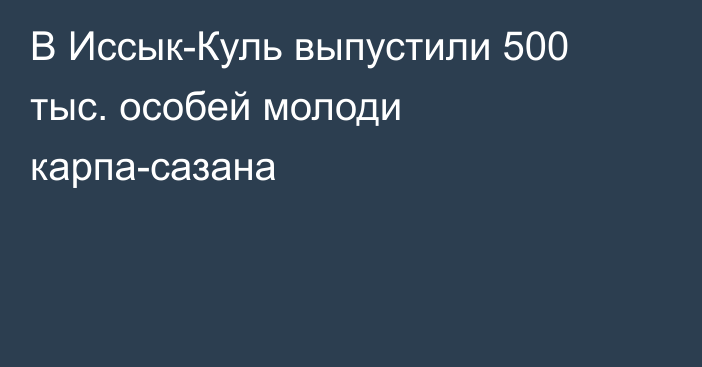 В Иссык-Куль выпустили 500 тыс. особей молоди карпа-сазана